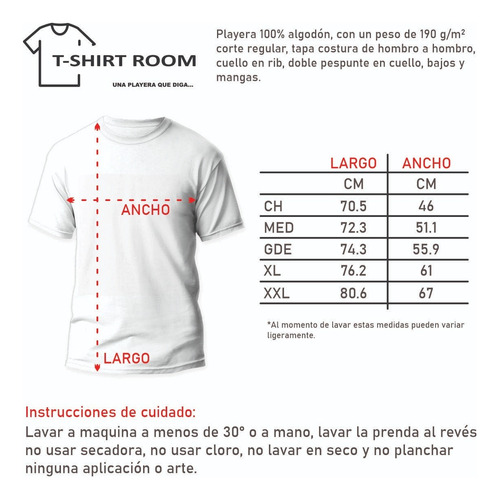 T-SHIRT ROOM
UNA PLAYERA QUE DIGA...

Playera 100% algodón, con un peso de 190 g/m² corte regular, tapa costura de hombro a hombro, cuello en rib, doble pespunte en cuello, bajos y mangas.

ANCHO

LARGO

| | LARGO | ANCHO |
|---|---|---|
| | CM | CM |
| CH | 70.5 | 46 |
| MED | 72.3 | 51.1 |
| GDE | 74.3 | 55.9 |
| XL | 76.2 | 61 |
| XXL | 80.6 | 67 |

*Al momento de lavar estas medidas pueden variar ligeramente.

Instrucciones de cuidado:
Lavar a maquina a menos de 30° o a mano, lavar la prenda al revés no usar secadora, no usar cloro, no lavar en seco y no planchar ninguna aplicación o arte.